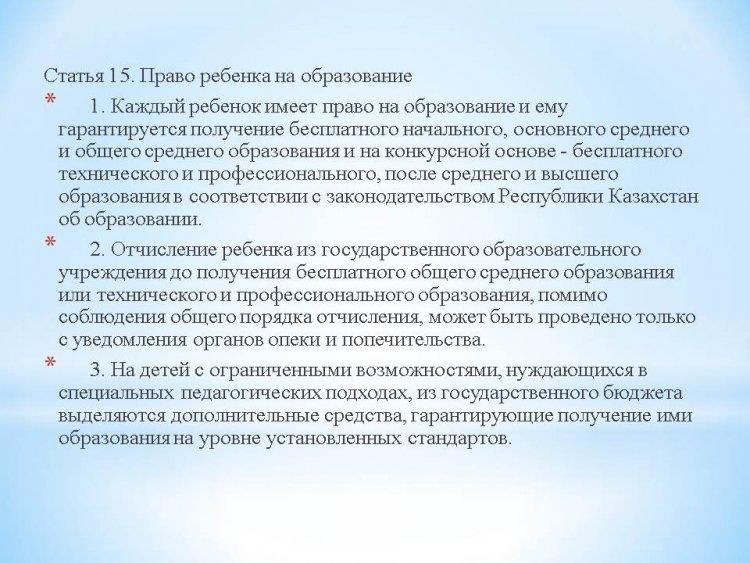 Статья 15. Право ребенка на образование

* 1. Каждый ребенок имеет право на образование и ему гарантируется получение бесплатного начального, основного среднего и общего среднего образования и на конкурсной основе - бесплатного технического и профессионального, после среднего и высшего образования в соответствии с законодательством Республики Казахстан об образовании.

* 2. Отчисление ребенка из государственного образовательного учреждения до получения бесплатного общего среднего образования или технического и профессионального образования, помимо соблюдения общего порядка отчисления, может быть проведено только с уведомления органов опеки и попечительства.

* 3. На детей с ограниченными возможностями, нуждающихся в специальных педагогических подходах, из государственного бюджета выделяются дополнительные средства, гарантирующие получение ими образования на уровне установленных стандартов.